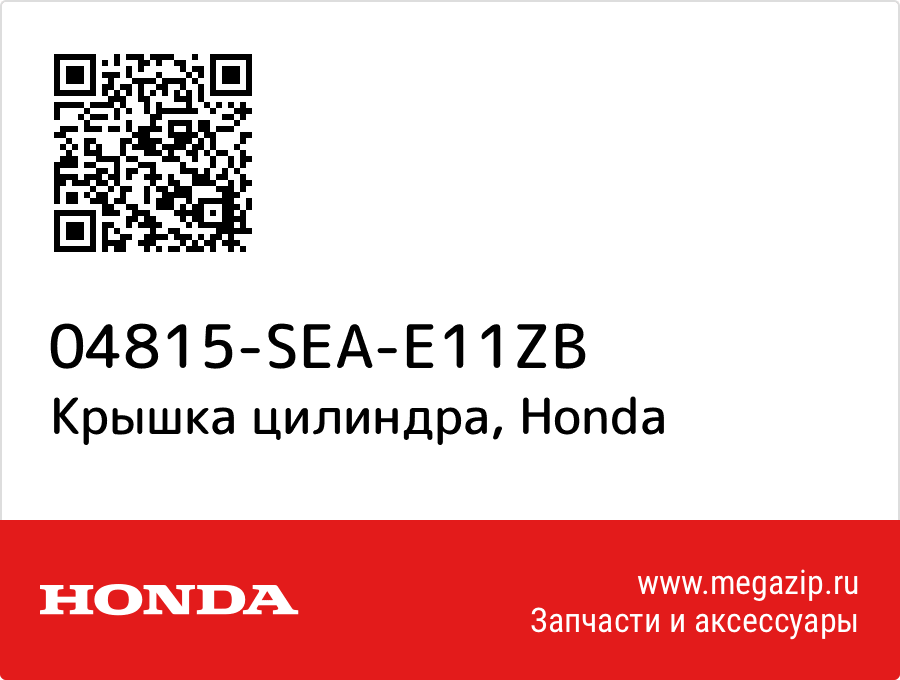 04815-SEA-E11ZB
Крышка цилиндра, Honda

HONDA

www.megazip.ru
Запчасти и аксессуары